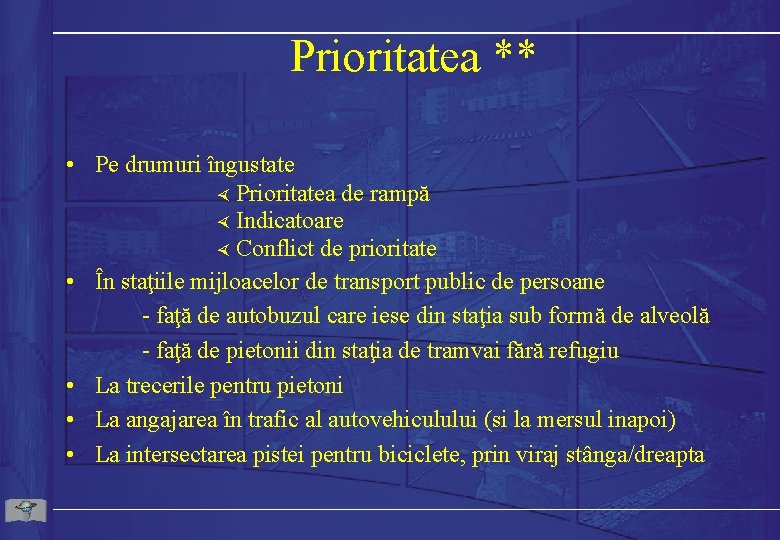 Prioritatea **

• Pe drumuri îngustate
∢ Prioritatea de rampă
∢ Indicatoare
∢ Conflict de prioritate
• În staţiile mijloacelor de transport public de persoane
- faţă de autobuzul care iese din staţia sub formă de alveolă
- faţă de pietonii din staţia de tramvai fără refugiu
• La trecerile pentru pietoni
• La angajarea în trafic al autovehiculului (si la mersul inapoi)
• La intersectarea pistei pentru biciclete, prin viraj stânga/dreapta